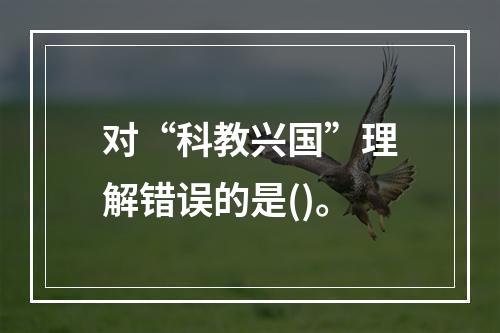 对“科教兴国”理解错误的是()。